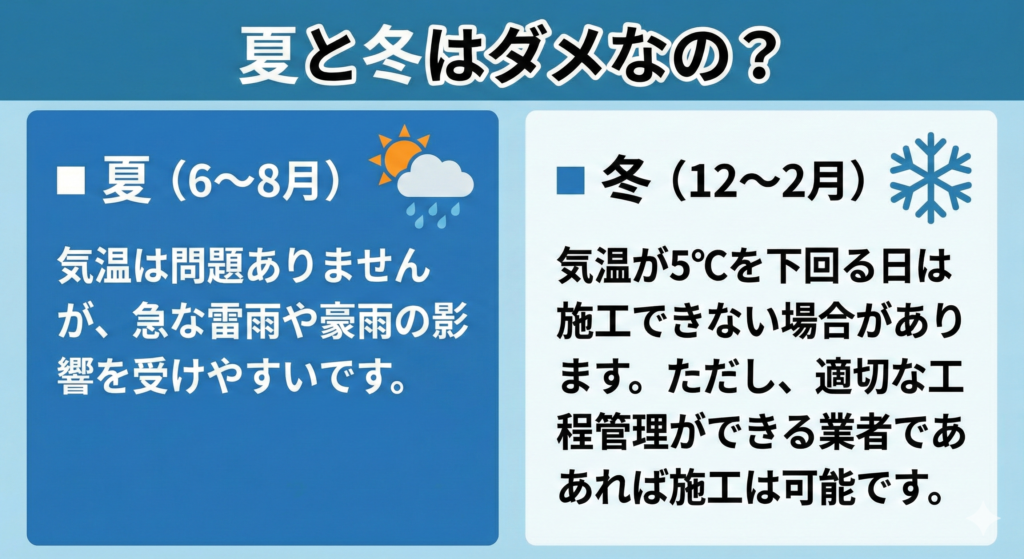 夏と冬はダメなの？

■ 夏（6〜8月）

気温は問題ありませんが、急な雷雨や豪雨の影響を受けやすいです。

■ 冬（12〜2月）

気温が5℃を下回る日は施工できない場合があります。ただし、適切な工程管理ができる業者であれば施工は可能です。